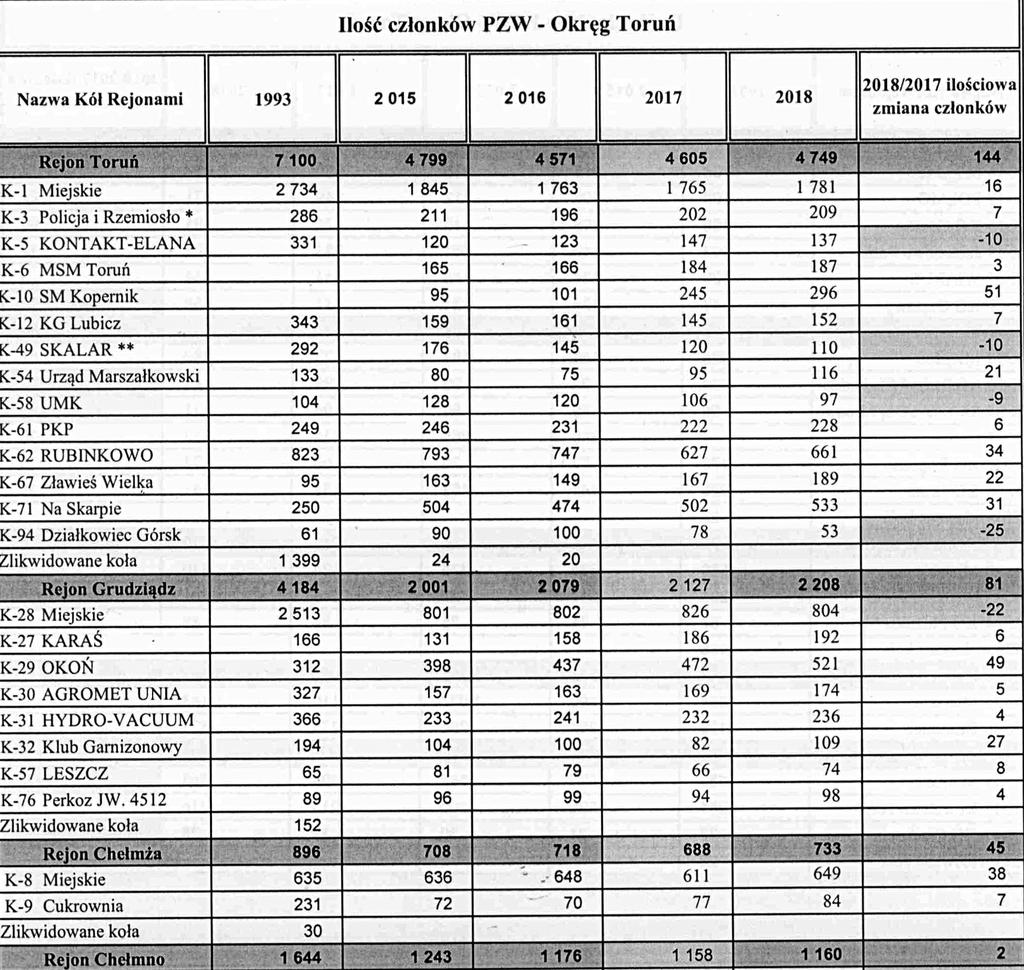 Ilość członków PZW - Okręg Toruń

| Nazwa Kół Rejonami | 1993 | 2 015 | 2 016 | 2017 | 2018 | 2018/2017 ilościowa zmiana członków |
|---|---|---|---|---|---|---|
| Rejon Toruń | 7 100 | 4 799 | 4 571 | 4 605 | 4 749 | 144 |
| K-1 Miejskie | 2 734 | 1 845 | 1 763 | 1 765 | 1 781 | 16 |
| K-3 Policja i Rzemiosło * | 286 | 211 | 196 | 202 | 209 | 7 |
| K-5 KONTAKT-ELANA | 331 | 120 | 123 | 147 | 137 | -10 |
| K-6 MSM Toruń | | 165 | 166 | 184 | 187 | 3 |
| K-10 SM Kopernik | | 95 | 101 | 245 | 296 | 51 |
| K-12 KG Lubicz | 343 | 159 | 161 | 145 | 152 | 7 |
| K-49 SKALAR ** | 292 | 176 | 145 | 120 | 110 | -10 |
| K-54 Urząd Marszałkowski | 133 | 80 | 75 | 95 | 116 | 21 |
| K-58 UMK | 104 | 128 | 120 | 106 | 97 | -9 |
| K-61 PKP | 249 | 246 | 231 | 222 | 228 | 6 |
| K-62 RUBINKOWO | 823 | 793 | 747 | 627 | 661 | 34 |
| K-67 Zławieś Wielka | 95 | 163 | 149 | 167 | 189 | 22 |
| K-71 Na Skarpie | 250 | 504 | 474 | 502 | 533 | 31 |
| K-94 Działkowiec Górsk | 61 | 90 | 100 | 78 | 53 | -25 |
| Zlikwidowane koła | 1 399 | 24 | 20 | | | |
| Rejon Grudziądz | 4 184 | 2 001 | 2 079 | 2 127 | 2 208 | 81 |
| K-28 Miejskie | 2 513 | 801 | 802 | 826 | 804 | -22 |
| K-27 KARAŚ | 166 | 131 | 158 | 186 | 192 | 6 |
| K-29 OKOŃ | 312 | 398 | 437 | 472 | 521 | 49 |
| K-30 AGROMET UNIA | 327 | 157 | 163 | 169 | 174 | 5 |
| K-31 HYDRO-VACUUM | 366 | 233 | 241 | 232 | 236 | 4 |
| K-32 Klub Garnizonowy | 194 | 104 | 100 | 82 | 109 | 27 |
| K-57 LESZCZ | 65 | 81 | 79 | 66 | 74 | 8 |
| K-76 Perkoz JW. 4512 | 89 | 96 | 99 | 94 | 98 | 4 |
| Zlikwidowane koła | 152 | | | | | |
| Rejon Chełmża | 896 | 708 | 718 | 688 | 733 | 45 |
| K-8 Miejskie | 635 | 636 | 648 | 611 | 649 | 38 |
| K-9 Cukrownia | 231 | 72 | 70 | 77 | 84 | 7 |
| Zlikwidowane koła | 30 | | | | | |
| Rejon Chełmno | 1 644 | 1 243 | 1 176 | 1 158 | 1 160 | 2 |